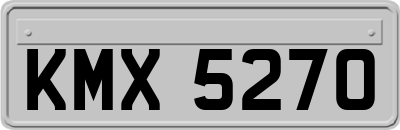 KMX 5270